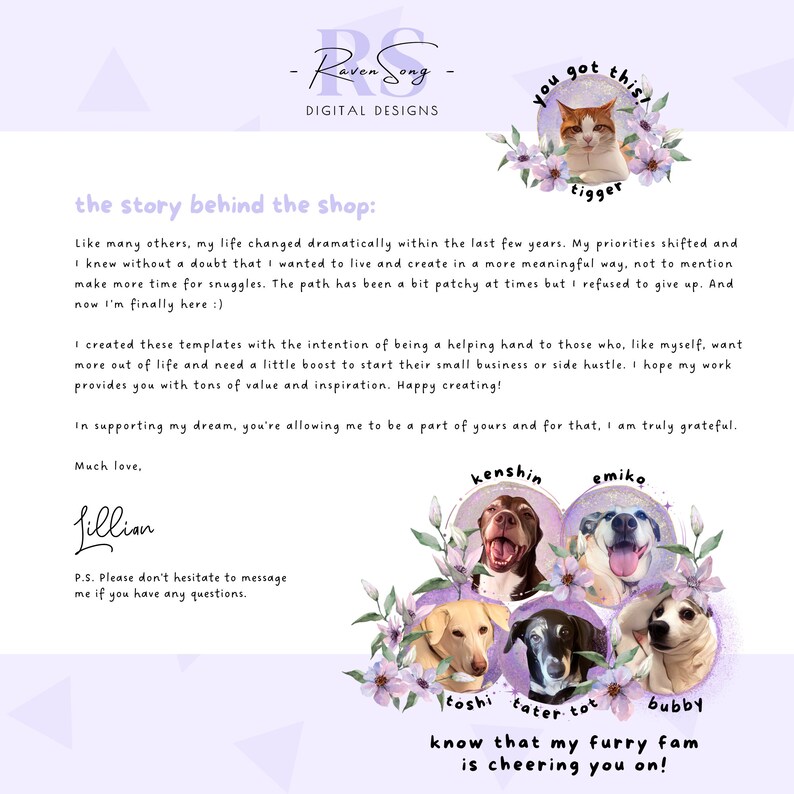 RS
- RavenSong -
DIGITAL DESIGNS

you got this!
tigger

the story behind the shop:

Like many others, my life changed dramatically within the last few years. My priorities shifted and I knew without a doubt that I wanted to live and create in a more meaningful way, not to mention make more time for snuggles. The path has been a bit patchy at times but I refused to give up. And now I'm finally here :)

I created these templates with the intention of being a helping hand to those who, like myself, want more out of life and need a little boost to start their small business or side hustle. I hope my work provides you with tons of value and inspiration. Happy creating!

In supporting my dream, you're allowing me to be a part of yours and for that, I am truly grateful.

Much love,

Lillian

P.S. Please don't hesitate to message me if you have any questions.

kenshin
emiko
toshi
tater tot
bubby

know that my furry fam is cheering you on!